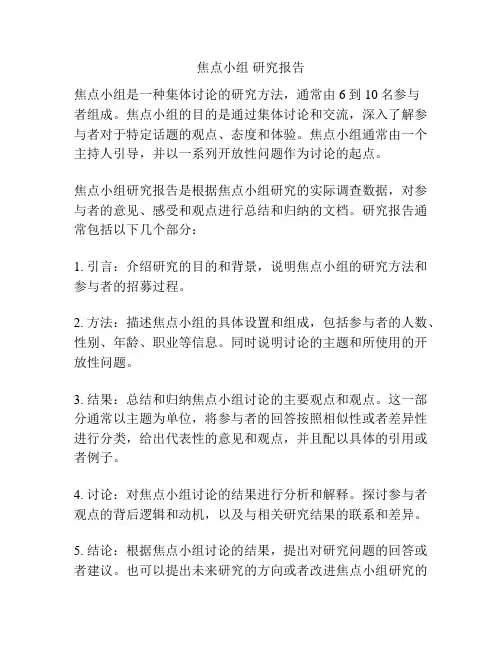 焦点小组 研究报告

焦点小组是一种集体讨论的研究方法，通常由 6 到 10 名参与者组成。焦点小组的目的是通过集体讨论和交流，深入了解参与者对于特定话题的观点、态度和体验。焦点小组通常由一个主持人引导，并以一系列开放性问题作为讨论的起点。

焦点小组研究报告是根据焦点小组研究的实际调查数据，对参与者的意见、感受和观点进行总结和归纳的文档。研究报告通常包括以下几个部分：

1. 引言：介绍研究的目的和背景，说明焦点小组的研究方法和参与者的招募过程。

2. 方法：描述焦点小组的具体设置和组成，包括参与者的人数、性别、年龄、职业等信息。同时说明讨论的主题和所使用的开放性问题。

3. 结果：总结和归纳焦点小组讨论的主要观点和观点。这一部分通常以主题为单位，将参与者的回答按照相似性或者差异性进行分类，给出代表性的意见和观点，并且配以具体的引用或者例子。

4. 讨论：对焦点小组讨论的结果进行分析和解释。探讨参与者观点的背后逻辑和动机，以及与相关研究结果的联系和差异。

5. 结论：根据焦点小组讨论的结果，提出对研究问题的回答或者建议。也可以提出未来研究的方向或者改进焦点小组研究的